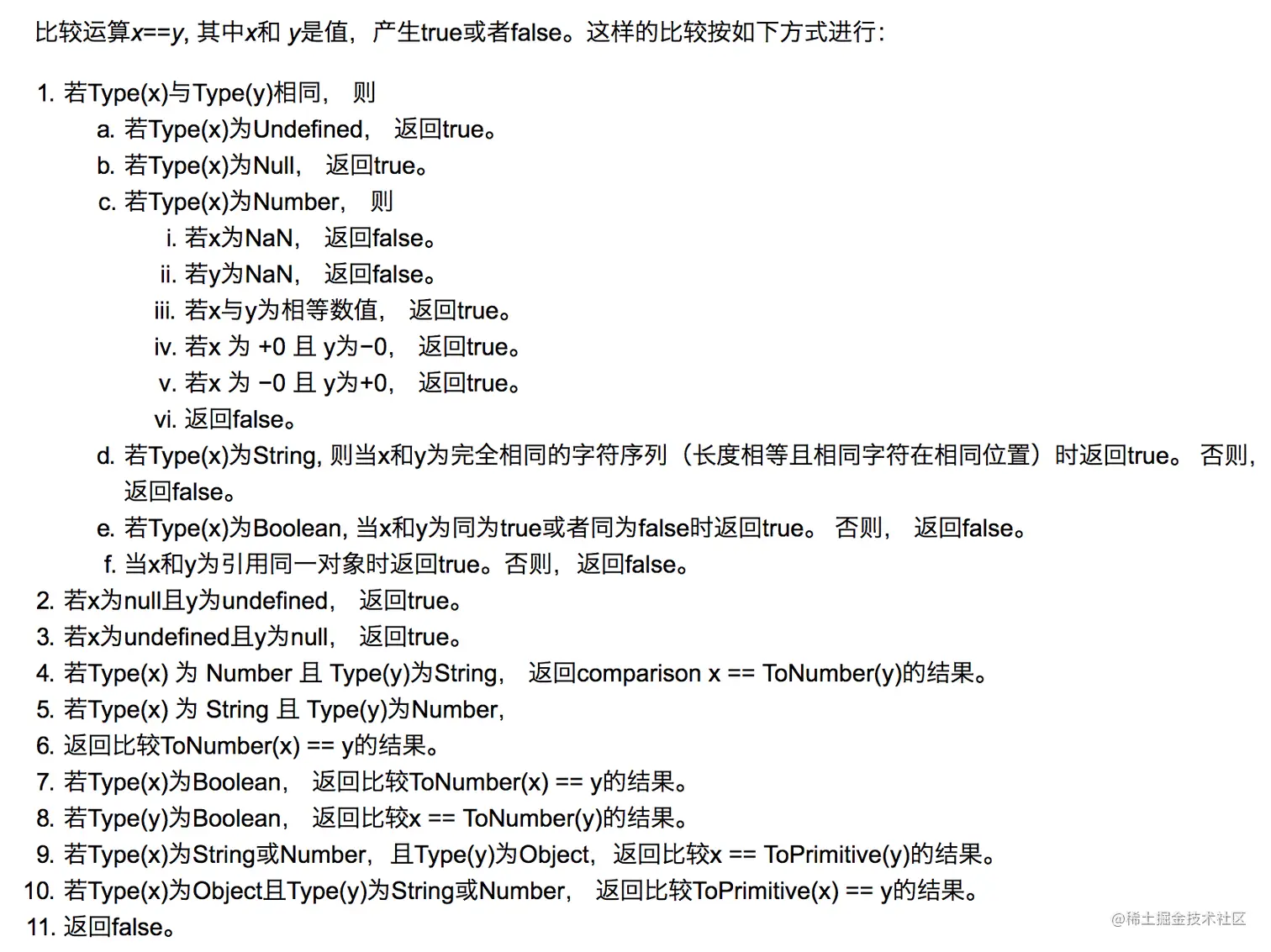 比较运算x==y, 其中x和 y是值，产生true或者false。这样的比较按如下方式进行：

1. 若Type(x)与Type(y)相同， 则
a. 若Type(x)为Undefined， 返回true。
b. 若Type(x)为Null， 返回true。
c. 若Type(x)为Number， 则
i. 若x为NaN， 返回false。
ii. 若y为NaN， 返回false。
iii. 若x与y为相等数值， 返回true。
iv. 若x 为 +0 且 y为−0， 返回true。
v. 若x 为 −0 且 y为+0， 返回true。
vi. 返回false。
d. 若Type(x)为String, 则当x和y为完全相同的字符序列（长度相等且相同字符在相同位置）时返回true。 否则， 返回false。
e. 若Type(x)为Boolean, 当x和y为同为true或者同为false时返回true。 否则， 返回false。
f. 当x和y为引用同一对象时返回true。否则，返回false。
2. 若x为null且y为undefined， 返回true。
3. 若x为undefined且y为null， 返回true。
4. 若Type(x) 为 Number 且 Type(y)为String， 返回comparison x == ToNumber(y)的结果。
5. 若Type(x) 为 String 且 Type(y)为Number,
6. 返回比较ToNumber(x) == y的结果。
7. 若Type(x)为Boolean， 返回比较ToNumber(x) == y的结果。
8. 若Type(y)为Boolean， 返回比较x == ToNumber(y)的结果。
9. 若Type(x)为String或Number，且Type(y)为Object，返回比较x == ToPrimitive(y)的结果。
10. 若Type(x)为Object且Type(y)为String或Number， 返回比较ToPrimitive(x) == y的结果。
11. 返回false。

@稀土掘金技术社区